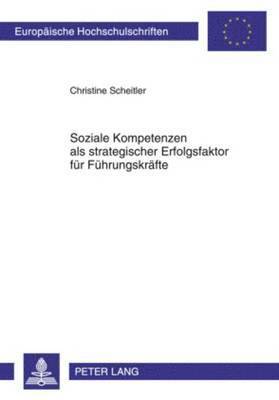 Europäische Hochschulschriften

Christine Scheitler

Soziale Kompetenzen als strategischer Erfolgsfaktor für Führungskräfte

PETER LANG